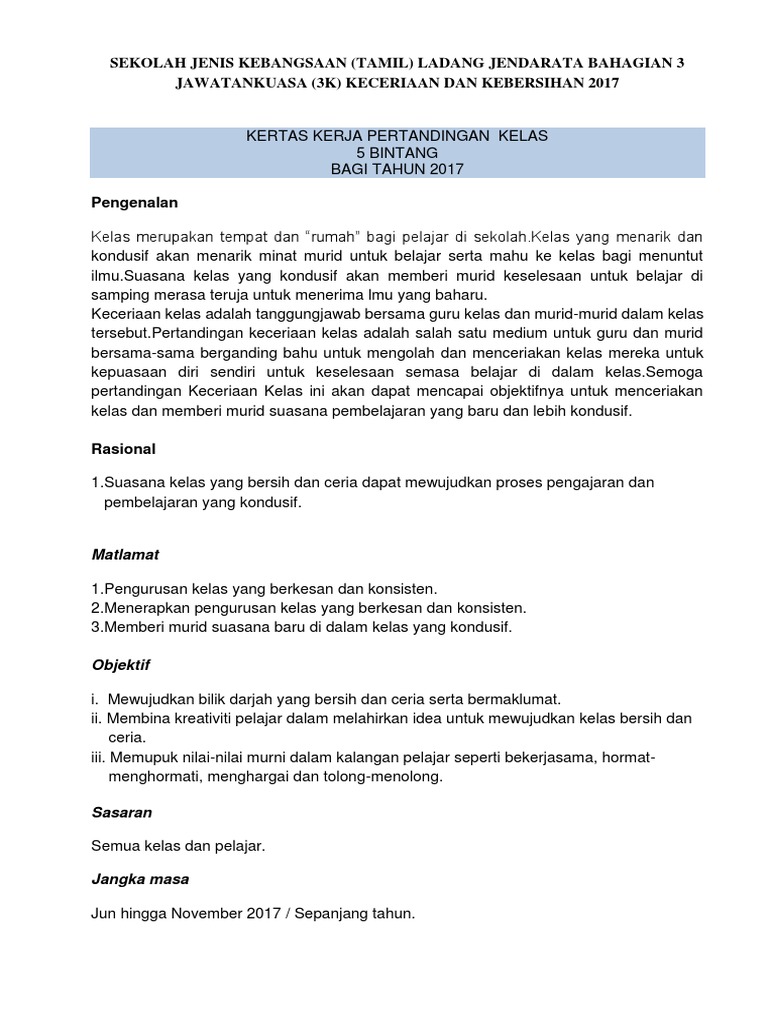 SEKOLAH JENIS KEBANGSAAN (TAMIL) LADANG JENDARATA BAHAGIAN 3
JAWATANKUASA (3K) KECERIAAN DAN KEBERSIHAN 2017

KERTAS KERJA PERTANDINGAN KELAS
5 BINTANG
BAGI TAHUN 2017

Pengenalan

Kelas merupakan tempat dan "rumah" bagi pelajar di sekolah.Kelas yang menarik dan kondusif akan menarik minat murid untuk belajar serta mahu ke kelas bagi menuntut ilmu.Suasana kelas yang kondusif akan memberi murid keselesaan untuk belajar di samping merasa teruja untuk menerima Imu yang baharu.
Keceriaan kelas adalah tanggungjawab bersama guru kelas dan murid-murid dalam kelas tersebut.Pertandingan keceriaan kelas adalah salah satu medium untuk guru dan murid bersama-sama berganding bahu untuk mengolah dan menceriakan kelas mereka untuk kepuasaan diri sendiri untuk keselesaan semasa belajar di dalam kelas.Semoga pertandingan Keceriaan Kelas ini akan dapat mencapai objektifnya untuk menceriakan kelas dan memberi murid suasana pembelajaran yang baru dan lebih kondusif.

Rasional

1.Suasana kelas yang bersih dan ceria dapat mewujudkan proses pengajaran dan pembelajaran yang kondusif.

Matlamat

1.Pengurusan kelas yang berkesan dan konsisten.
2.Menerapkan pengurusan kelas yang berkesan dan konsisten.
3.Memberi murid suasana baru di dalam kelas yang kondusif.

Objektif

i. Mewujudkan bilik darjah yang bersih dan ceria serta bermaklumat.
ii. Membina kreativiti pelajar dalam melahirkan idea untuk mewujudkan kelas bersih dan ceria.
iii. Memupuk nilai-nilai murni dalam kalangan pelajar seperti bekerjasama, hormat-menghormati, menghargai dan tolong-menolong.

Sasaran

Semua kelas dan pelajar.

Jangka masa

Jun hingga November 2017 / Sepanjang tahun.